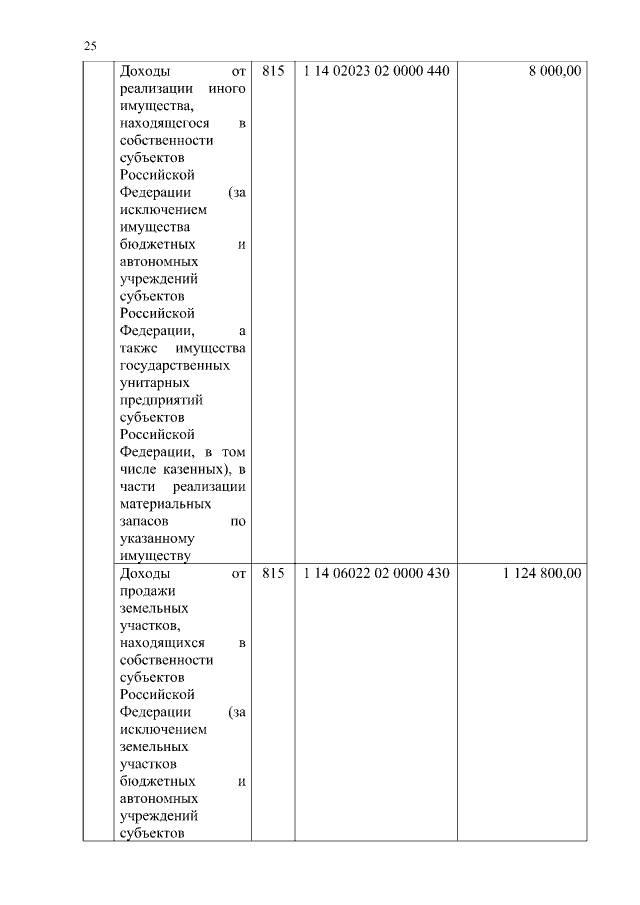 25

| | | | | |
|---|---|---|---|---|
| | Доходы от реализации иного имущества, находящегося в собственности субъектов Российской Федерации (за исключением имущества бюджетных и автономных учреждений субъектов Российской Федерации, а также имущества государственных унитарных предприятий субъектов Российской Федерации, в том числе казенных), в части реализации материальных запасов по указанному имуществу | 815 | 1 14 02023 02 0000 440 | 8 000,00 |
| | Доходы от продажи земельных участков, находящихся в собственности субъектов Российской Федерации (за исключением земельных участков бюджетных и автономных учреждений субъектов | 815 | 1 14 06022 02 0000 430 | 1 124 800,00 |